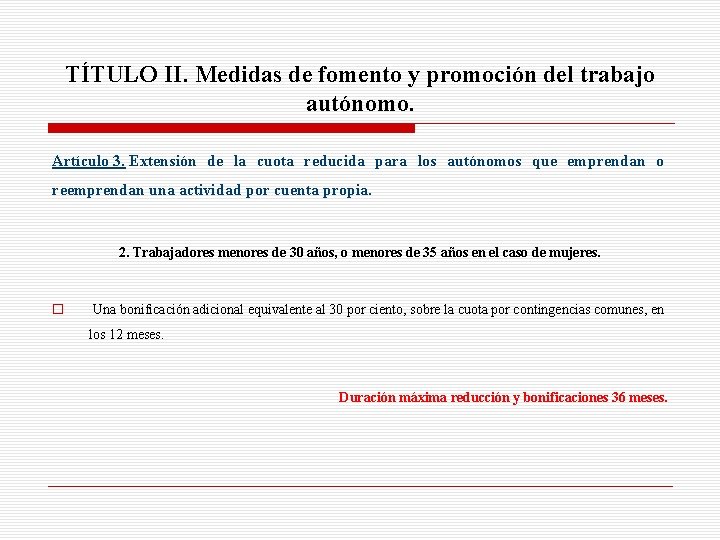 TÍTULO II. Medidas de fomento y promoción del trabajo autónomo.

Artículo 3. Extensión de la cuota reducida para los autónomos que emprendan o reemprendan una actividad por cuenta propia.

2. Trabajadores menores de 30 años, o menores de 35 años en el caso de mujeres.

Una bonificación adicional equivalente al 30 por ciento, sobre la cuota por contingencias comunes, en los 12 meses.

Duración máxima reducción y bonificaciones 36 meses.